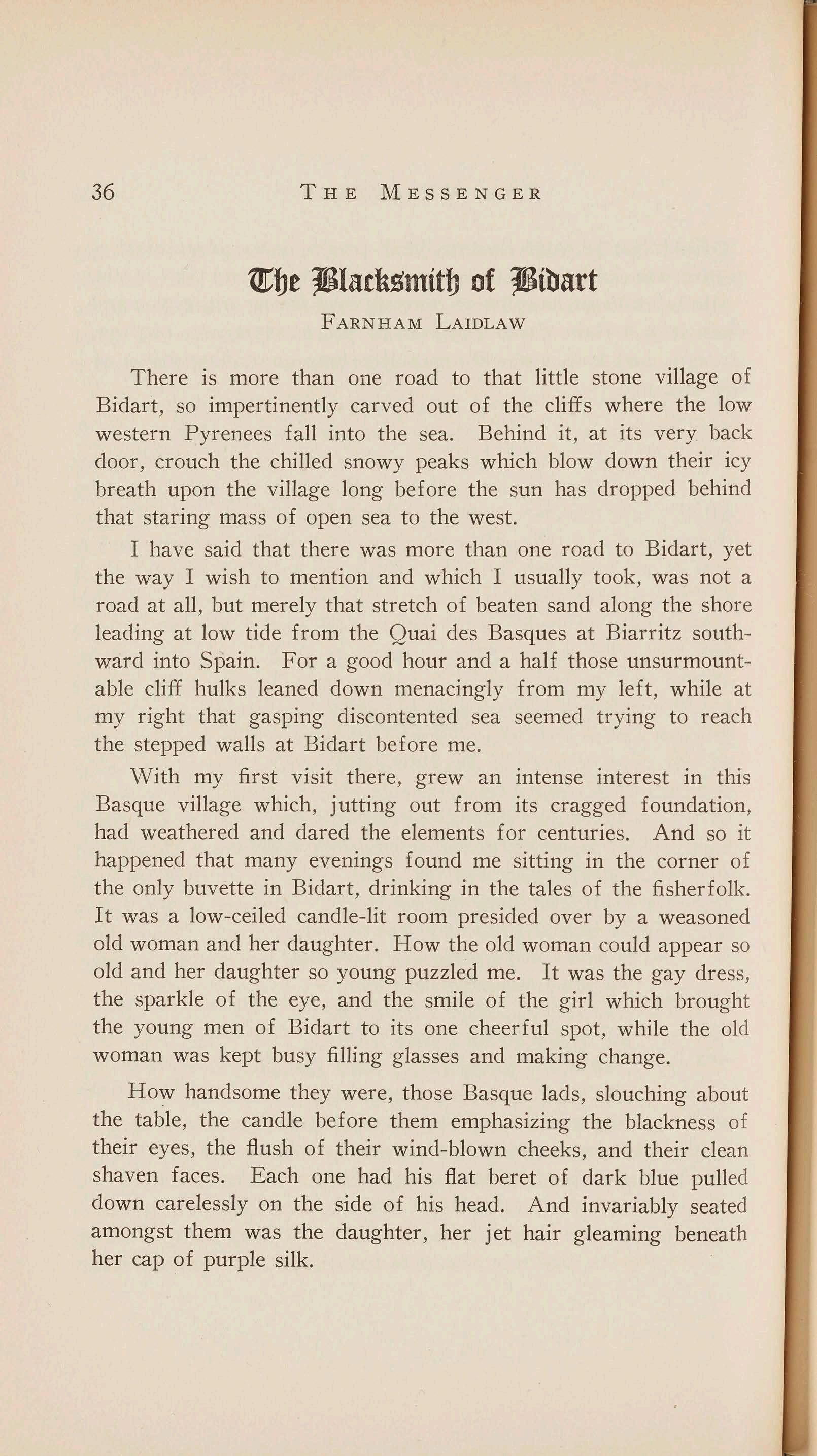 36 THE MESSENGER

The Blacksmith of Bidart

FARNHAM LAIDLAW

There is more than one road to that little stone village of Bidart, so impertinently carved out of the cliffs where the low western Pyrenees fall into the sea. Behind it, at its very back door, crouch the chilled snowy peaks which blow down their icy breath upon the village long before the sun has dropped behind that staring mass of open sea to the west.

I have said that there was more than one road to Bidart, yet the way I wish to mention and which I usually took, was not a road at all, but merely that stretch of beaten sand along the shore leading at low tide from the Quai des Basques at Biarritz southward into Spain. For a good hour and a half those unsurmountable cliff hulks leaned down menacingly from my left, while at my right that gasping discontented sea seemed trying to reach the stepped walls at Bidart before me.

With my first visit there, grew an intense interest in this Basque village which, jutting out from its cragged foundation, had weathered and dared the elements for centuries. And so it happened that many evenings found me sitting in the corner of the only buvette in Bidart, drinking in the tales of the fisherfolk. It was a low-ceiled candle-lit room presided over by a weasoned old woman and her daughter. How the old woman could appear so old and her daughter so young puzzled me. It was the gay dress, the sparkle of the eye, and the smile of the girl which brought the young men of Bidart to its one cheerful spot, while the old woman was kept busy filling glasses and making change.

How handsome they were, those Basque lads, slouching about the table, the candle before them emphasizing the blackness of their eyes, the flush of their wind-blown cheeks, and their clean shaven faces. Each one had his flat beret of dark blue pulled down carelessly on the side of his head. And invariably seated amongst them was the daughter, her jet hair gleaming beneath her cap of purple silk.